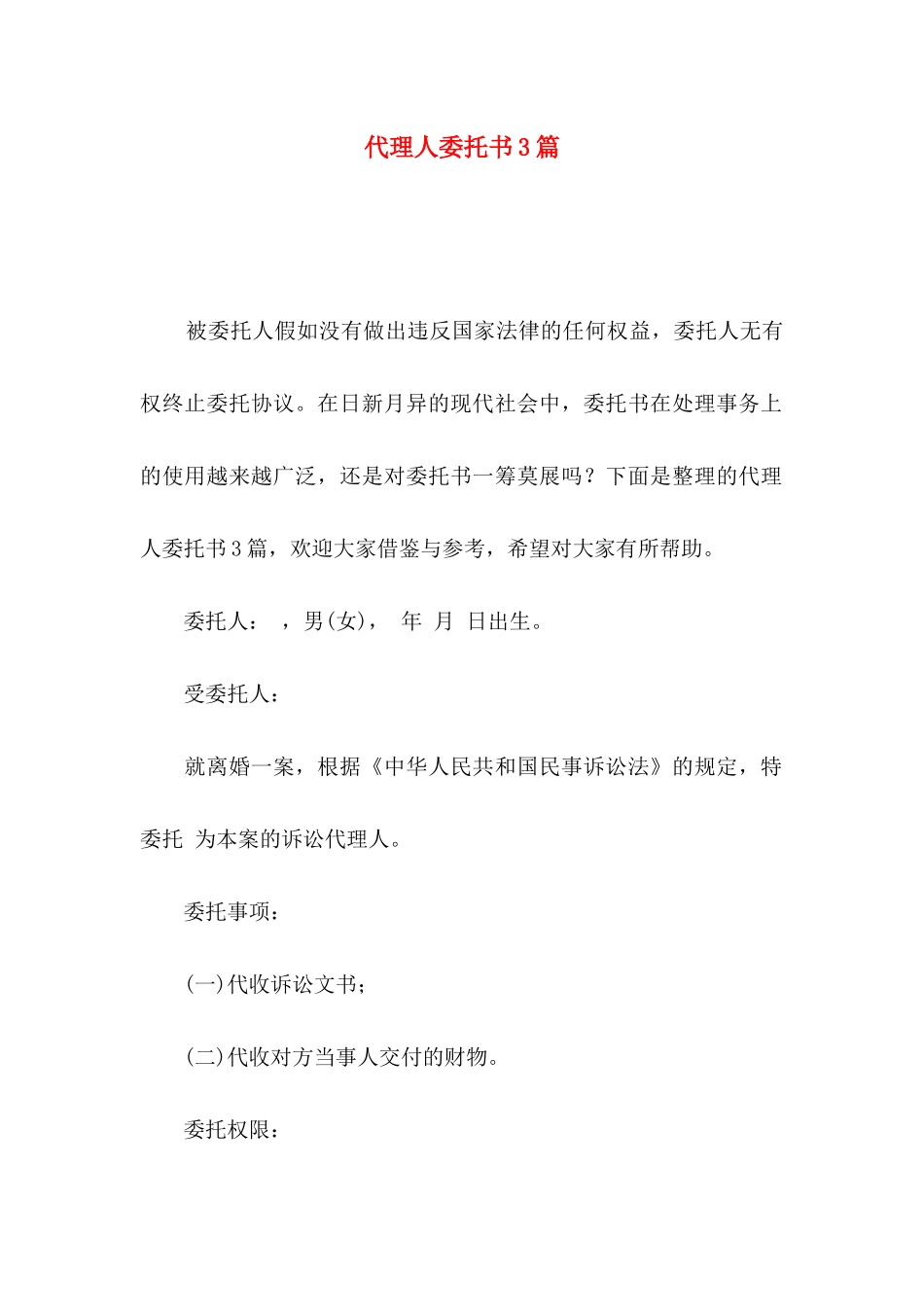 代理人委托书3篇

被委托人假如没有做出违反国家法律的任何权益，委托人无有权终止委托协议。在日新月异的现代社会中，委托书在处理事务上的使用越来越广泛，还是对委托书一筹莫展吗？下面是整理的代理人委托书3篇，欢迎大家借鉴与参考，希望对大家有所帮助。

委托人： ，男(女)， 年 月 日出生。

受委托人：

就离婚一案，根据《中华人民共和国民事诉讼法》的规定，特委托 为本案的诉讼代理人。

委托事项：

(一)代收诉讼文书；

(二)代收对方当事人交付的财物。

委托权限：